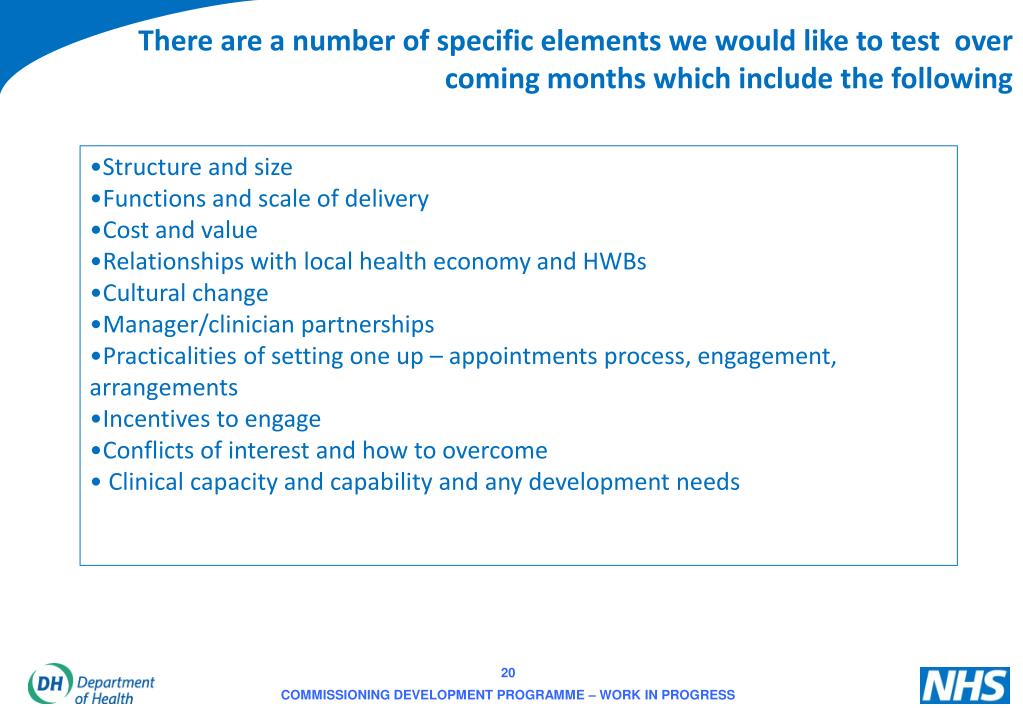 There are a number of specific elements we would like to test over coming months which include the following

•Structure and size
•Functions and scale of delivery
•Cost and value
•Relationships with local health economy and HWBs
•Cultural change
•Manager/clinician partnerships
•Practicalities of setting one up – appointments process, engagement, arrangements
•Incentives to engage
•Conflicts of interest and how to overcome
• Clinical capacity and capability and any development needs

DH Department of Health

20
COMMISSIONING DEVELOPMENT PROGRAMME – WORK IN PROGRESS

NHS